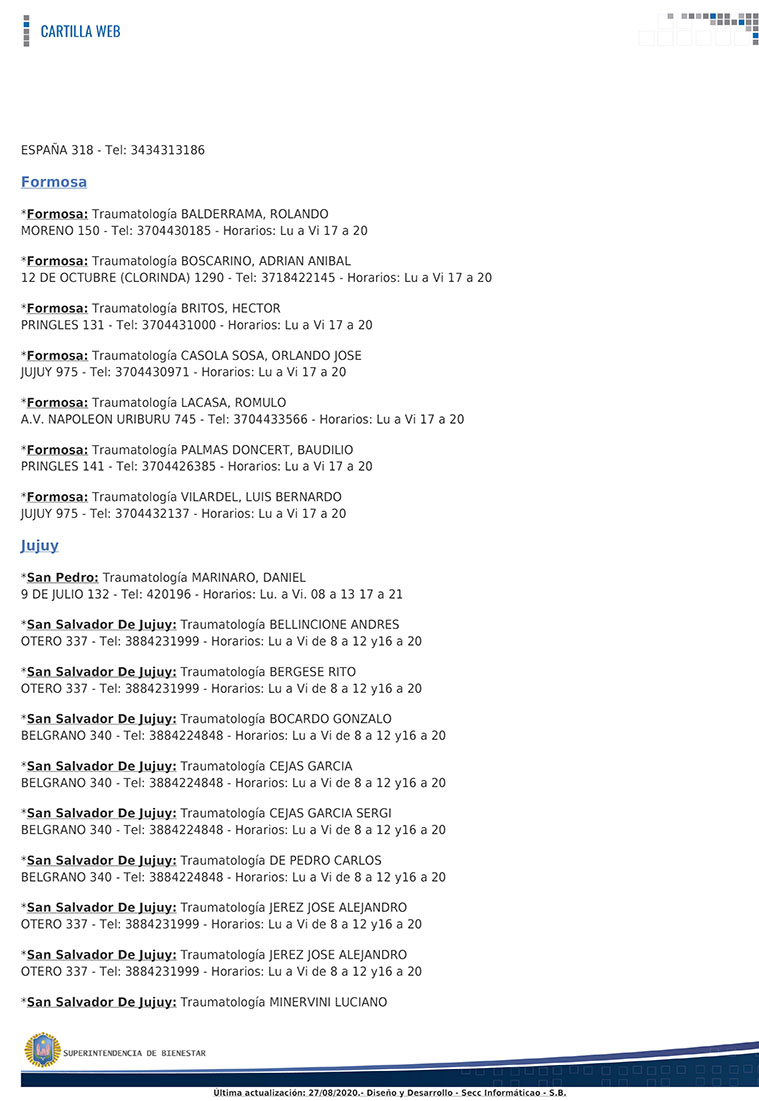 CARTILLA WEB

ESPAÑA 318 - Tel: 3434313186

Formosa

*Formosa: Traumatología BALDERRAMA, ROLANDO
MORENO 150 - Tel: 3704430185 - Horarios: Lu a Vi 17 a 20

*Formosa: Traumatología BOSCARINO, ADRIAN ANIBAL
12 DE OCTUBRE (CLORINDA) 1290 - Tel: 3718422145 - Horarios: Lu a Vi 17 a 20

*Formosa: Traumatología BRITOS, HECTOR
PRINGLES 131 - Tel: 3704431000 - Horarios: Lu a Vi 17 a 20

*Formosa: Traumatología CASOLA SOSA, ORLANDO JOSE
JUJUY 975 - Tel: 3704430971 - Horarios: Lu a Vi 17 a 20

*Formosa: Traumatología LACASA, ROMULO
A.V. NAPOLEON URIBURU 745 - Tel: 3704433566 - Horarios: Lu a Vi 17 a 20

*Formosa: Traumatología PALMAS DONCERT, BAUDILIO
PRINGLES 141 - Tel: 3704426385 - Horarios: Lu a Vi 17 a 20

*Formosa: Traumatología VILARDEL, LUIS BERNARDO
JUJUY 975 - Tel: 3704432137 - Horarios: Lu a Vi 17 a 20

Jujuy

*San Pedro: Traumatología MARINARO, DANIEL
9 DE JULIO 132 - Tel: 420196 - Horarios: Lu. a Vi. 08 a 13 17 a 21

*San Salvador De Jujuy: Traumatología BELLINCIONE ANDRES
OTERO 337 - Tel: 3884231999 - Horarios: Lu a Vi de 8 a 12 y16 a 20

*San Salvador De Jujuy: Traumatología BERGESE RITO
OTERO 337 - Tel: 3884231999 - Horarios: Lu a Vi de 8 a 12 y16 a 20

*San Salvador De Jujuy: Traumatología BOCARDO GONZALO
BELGRANO 340 - Tel: 3884224848 - Horarios: Lu a Vi de 8 a 12 y16 a 20

*San Salvador De Jujuy: Traumatología CEJAS GARCIA
BELGRANO 340 - Tel: 3884224848 - Horarios: Lu a Vi de 8 a 12 y16 a 20

*San Salvador De Jujuy: Traumatología CEJAS GARCIA SERGI
BELGRANO 340 - Tel: 3884224848 - Horarios: Lu a Vi de 8 a 12 y16 a 20

*San Salvador De Jujuy: Traumatología DE PEDRO CARLOS
BELGRANO 340 - Tel: 3884224848 - Horarios: Lu a Vi de 8 a 12 y16 a 20

*San Salvador De Jujuy: Traumatología JEREZ JOSE ALEJANDRO
OTERO 337 - Tel: 3884231999 - Horarios: Lu a Vi de 8 a 12 y16 a 20

*San Salvador De Jujuy: Traumatología JEREZ JOSE ALEJANDRO
OTERO 337 - Tel: 3884231999 - Horarios: Lu a Vi de 8 a 12 y16 a 20

*San Salvador De Jujuy: Traumatología MINERVINI LUCIANO

SUPERINTENDENCIA DE BIENESTAR

Ultima actualización: 27/08/2020.- Diseño y Desarrollo - Secc Informáticao - S.B.